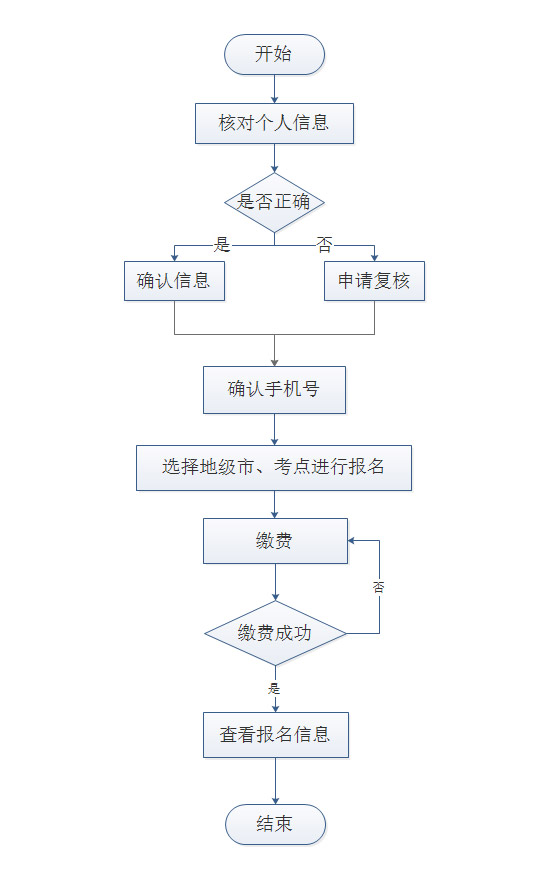 开始

核对个人信息

是否正确

是

否

确认信息

申请复核

确认手机号

选择地级市、考点进行报名

缴费

否

缴费成功

是

查看报名信息

结束